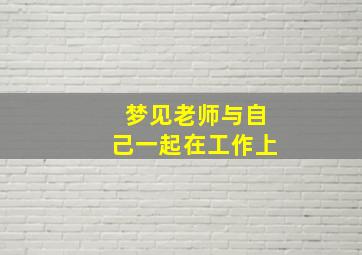 梦见老师与自己一起在工作上